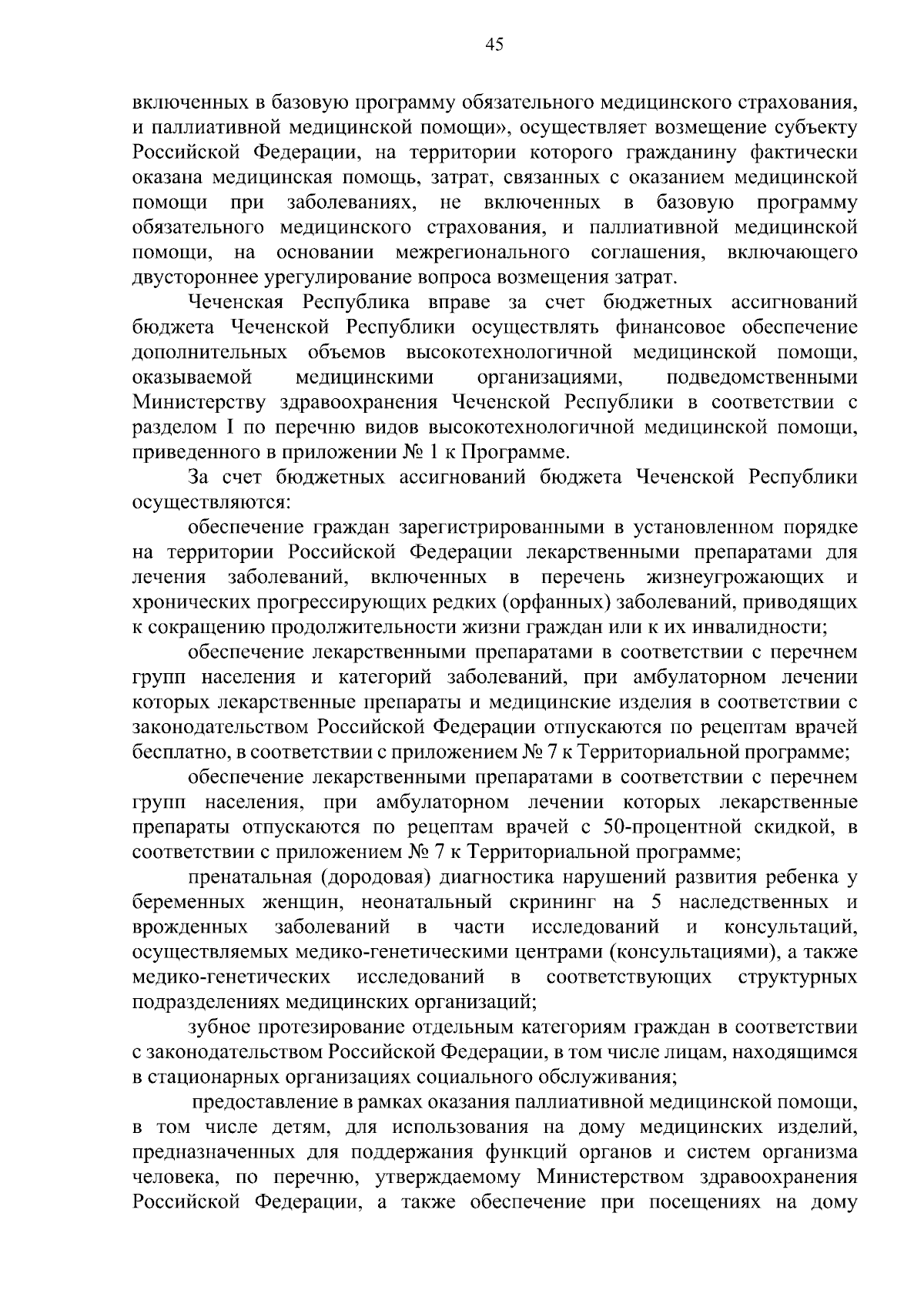 45

включенных в базовую программу обязательного медицинского страхования, и паллиативной медицинской помощи», осуществляет возмещение субъекту Российской Федерации, на территории которого гражданину фактически оказана медицинская помощь, затрат, связанных с оказанием медицинской помощи при заболеваниях, не включенных в базовую программу обязательного медицинского страхования, и паллиативной медицинской помощи, на основании межрегионального соглашения, включающего двустороннее урегулирование вопроса возмещения затрат.

Чеченская Республика вправе за счет бюджетных ассигнований бюджета Чеченской Республики осуществлять финансовое обеспечение дополнительных объемов высокотехнологичной медицинской помощи, оказываемой медицинскими организациями, подведомственными Министерству здравоохранения Чеченской Республики в соответствии с разделом I по перечню видов высокотехнологичной медицинской помощи, приведенного в приложении № 1 к Программе.

За счет бюджетных ассигнований бюджета Чеченской Республики осуществляются:

обеспечение граждан зарегистрированными в установленном порядке на территории Российской Федерации лекарственными препаратами для лечения заболеваний, включенных в перечень жизнеугрожающих и хронических прогрессирующих редких (орфанных) заболеваний, приводящих к сокращению продолжительности жизни граждан или к их инвалидности;

обеспечение лекарственными препаратами в соответствии с перечнем групп населения и категорий заболеваний, при амбулаторном лечении которых лекарственные препараты и медицинские изделия в соответствии с законодательством Российской Федерации отпускаются по рецептам врачей бесплатно, в соответствии с приложением № 7 к Территориальной программе;

обеспечение лекарственными препаратами в соответствии с перечнем групп населения, при амбулаторном лечении которых лекарственные препараты отпускаются по рецептам врачей с 50-процентной скидкой, в соответствии с приложением № 7 к Территориальной программе;

пренатальная (дородовая) диагностика нарушений развития ребенка у беременных женщин, неонатальный скрининг на 5 наследственных и врожденных заболеваний в части исследований и консультаций, осуществляемых медико-генетическими центрами (консультациями), а также медико-генетических исследований в соответствующих структурных подразделениях медицинских организаций;

зубное протезирование отдельным категориям граждан в соответствии с законодательством Российской Федерации, в том числе лицам, находящимся в стационарных организациях социального обслуживания;

предоставление в рамках оказания паллиативной медицинской помощи, в том числе детям, для использования на дому медицинских изделий, предназначенных для поддержания функций органов и систем организма человека, по перечню, утверждаемому Министерством здравоохранения Российской Федерации, а также обеспечение при посещениях на дому